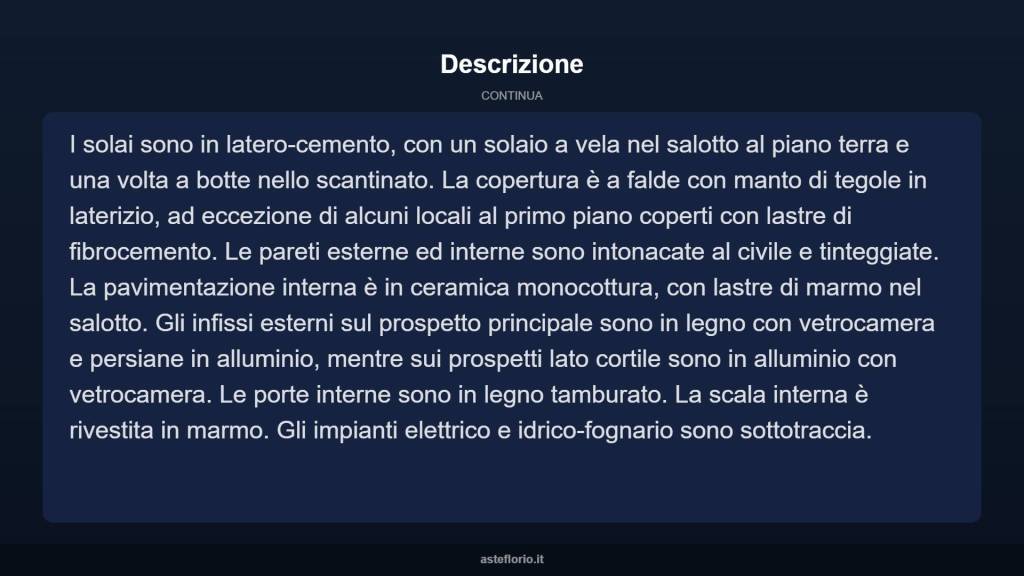 Descrizione

CONTINUA

I solai sono in latero-cemento, con un solaio a vela nel salotto al piano terra e una volta a botte nello scantinato. La copertura è a falde con manto di tegole in laterizio, ad eccezione di alcuni locali al primo piano coperti con lastre di fibrocemento. Le pareti esterne ed interne sono intonacate al civile e tinteggiate. La pavimentazione interna è in ceramica monocottura, con lastre di marmo nel salotto. Gli infissi esterni sul prospetto principale sono in legno con vetrocamera e persiane in alluminio, mentre sui prospetti lato cortile sono in alluminio con vetrocamera. Le porte interne sono in legno tamburato. La scala interna è rivestita in marmo. Gli impianti elettrico e idrico-fognario sono sottotraccia.

asteflorio.it